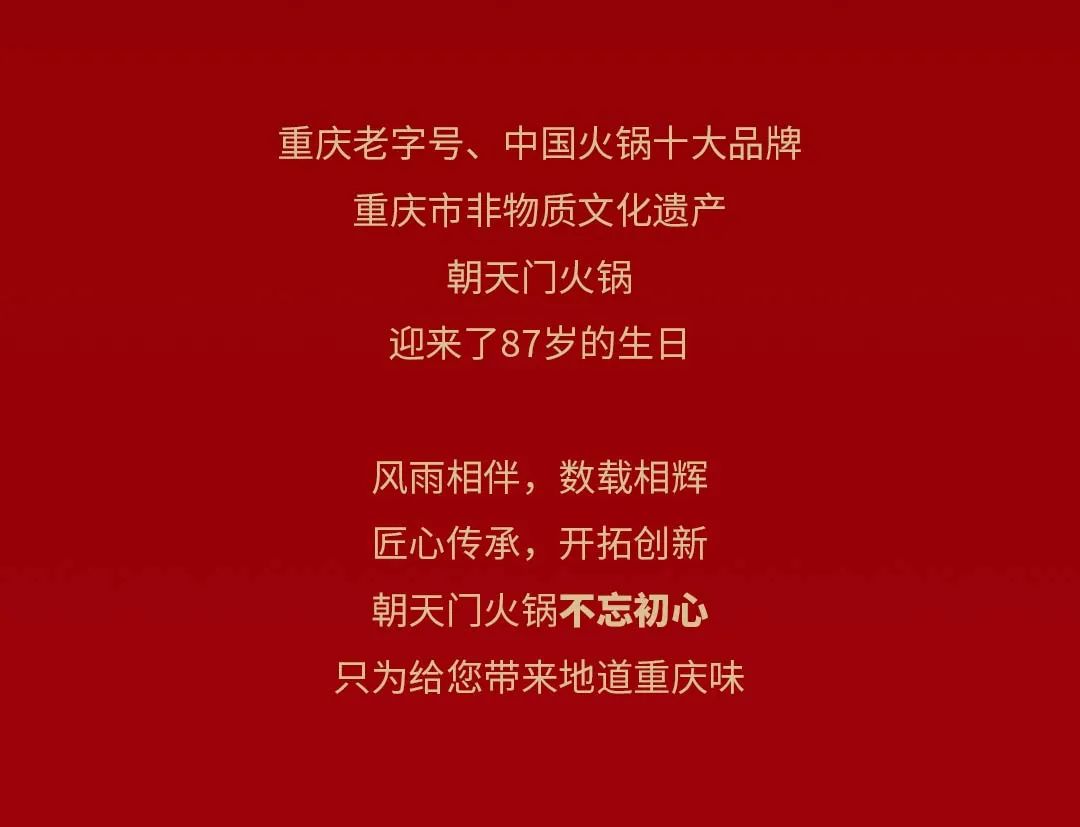 重庆老字号、中国火锅十大品牌
重庆市非物质文化遗产
朝天门火锅
迎来了87岁的生日

风雨相伴，数载相辉
匠心传承，开拓创新
朝天门火锅不忘初心
只为给您带来地道重庆味